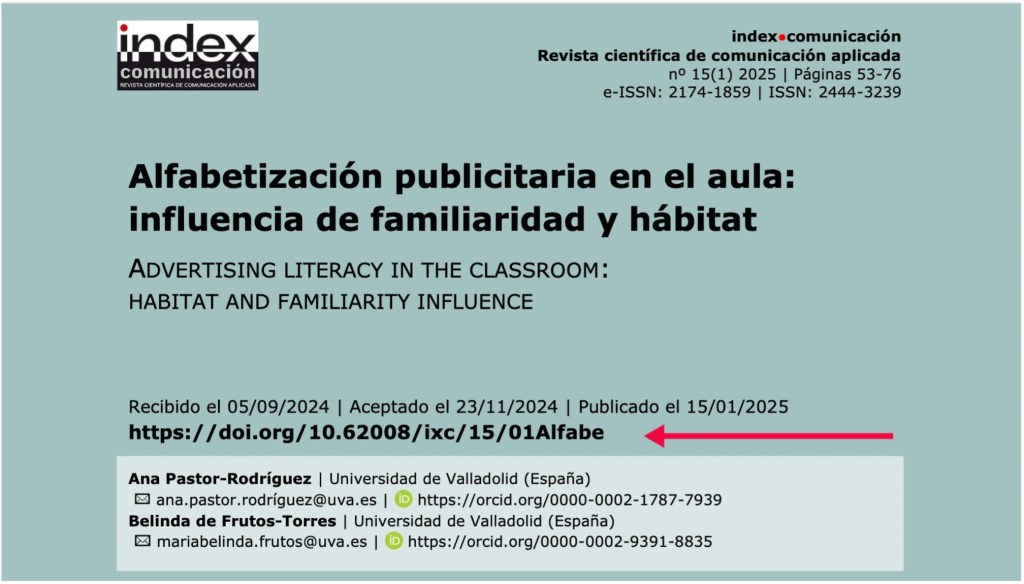 index
comunicación
REVISTA CIENTÍFICA DE COMUNICACIÓN APLICADA

index•comunicación
Revista científica de comunicación aplicada
nº 15(1) 2025 | Páginas 53-76
e-ISSN: 2174-1859 | ISSN: 2444-3239

Alfabetización publicitaria en el aula: influencia de familiaridad y hábitat

ADVERTISING LITERACY IN THE CLASSROOM: HABITAT AND FAMILIARITY INFLUENCE

Recibido el 05/09/2024 | Aceptado el 23/11/2024 | Publicado el 15/01/2025
https://doi.org/10.62008/ixc/15/01Alfabe

Ana Pastor-Rodríguez | Universidad de Valladolid (España)
ana.pastor.rodríguez@uva.es | https://orcid.org/0000-0002-1787-7939
Belinda de Frutos-Torres | Universidad de Valladolid (España)
mariabelinda.frutos@uva.es | https://orcid.org/0000-0002-9391-8835